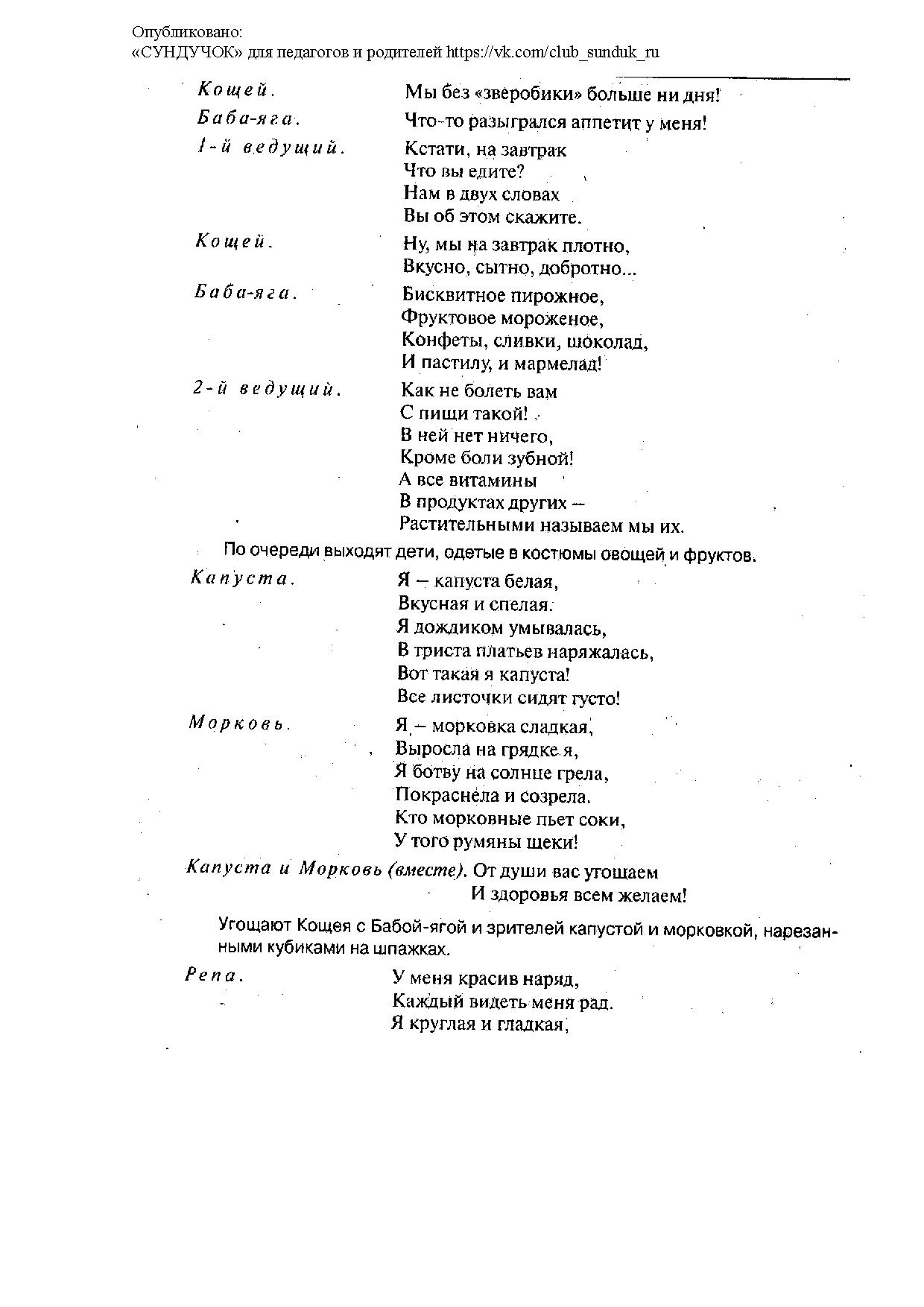 Опубликовано:
«СУНДУЧОК» для педагогов и родителей https://vk.com/club_sunduk_ru

Кощей. Мы без «зверобики» больше ни дня!

Баба-яга. Что-то разыгрался аппетит у меня!

1-й ведущий. Кстати, на завтрак
Что вы едите?
Нам в двух словах
Вы об этом скажите.

Кощей. Ну, мы на завтрак плотно,
Вкусно, сытно, добротно...

Баба-яга. Бисквитное пирожное,
Фруктовое мороженое,
Конфеты, сливки, шоколад,
И пастилу, и мармелад!

2-й ведущий. Как не болеть вам
С пищи такой!
В ней нет ничего,
Кроме боли зубной!
А все витамины
В продуктах других –
Растительными называем мы их.

По очереди выходят дети, одетые в костюмы овощей и фруктов.

Капуста. Я – капуста белая,
Вкусная и спелая.
Я дождиком умывалась,
В триста платьев наряжалась,
Вот такая я капуста!
Все листочки сидят густо!

Морковь. Я – морковка сладкая,
Выросла на грядке я,
Я ботву на солнце грела,
Покраснела и созрела.
Кто морковные пьет соки,
У того румяны щеки!

Капуста и Морковь (вместе). От души вас угощаем
И здоровья всем желаем!

Угощают Кощея с Бабой-ягой и зрителей капустой и морковкой, нарезанными кубиками на шпажках.

Репа. У меня красив наряд,
Каждый видеть меня рад.
Я круглая и гладкая,